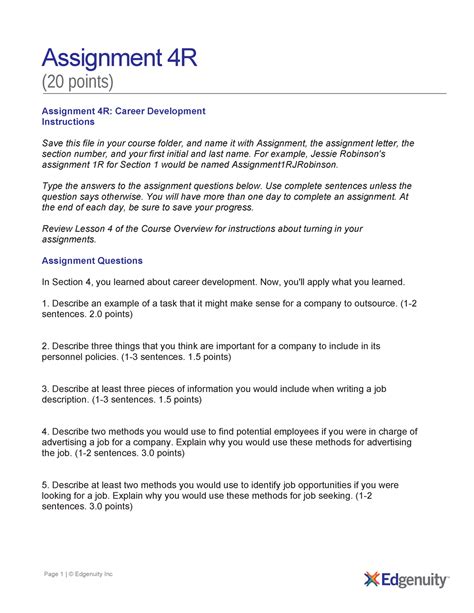 Assignment 4R
(20 points)

Assignment 4R: Career Development
Instructions

Save this file in your course folder, and name it with Assignment, the assignment letter, the section number, and your first initial and last name. For example, Jessie Robinson's assignment 1R for Section 1 would be named Assignment1RJRobinson.

Type the answers to the assignment questions below. Use complete sentences unless the question says otherwise. You will have more than one day to complete an assignment. At the end of each day, be sure to save your progress.

Review Lesson 4 of the Course Overview for instructions about turning in your assignments.

Assignment Questions

In Section 4, you learned about career development. Now, you'll apply what you learned.

1. Describe an example of a task that it might make sense for a company to outsource. (1-2 sentences. 2.0 points)

2. Describe three things that you think are important for a company to include in its personnel policies. (1-3 sentences. 1.5 points)

3. Describe at least three pieces of information you would include when writing a job description. (1-3 sentences. 1.5 points)

4. Describe two methods you would use to find potential employees if you were in charge of advertising a job for a company. Explain why you would use these methods for advertising the job. (1-2 sentences. 3.0 points)

5. Describe at least two methods you would use to identify job opportunities if you were looking for a job. Explain why you would use these methods for job seeking. (1-2 sentences. 3.0 points)

Page 1 | © Edgenuity Inc.

Edgenuity